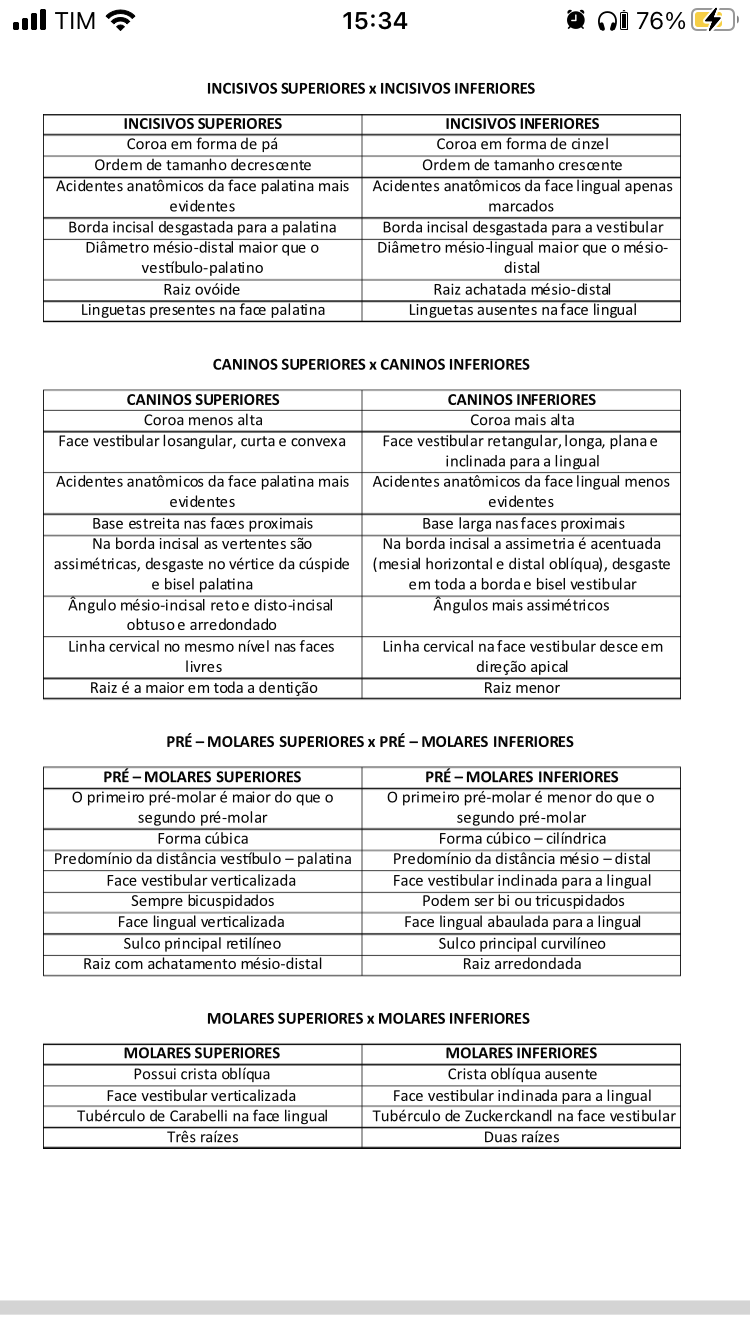 TIM 15:34 76%

INCISIVOS SUPERIORES x INCISIVOS INFERIORES

| INCISIVOS SUPERIORES | INCISIVOS INFERIORES |
|---|---|
| Coroa em forma de pá | Coroa em forma de cinzel |
| Ordem de tamanho decrescente | Ordem de tamanho crescente |
| Acidentes anatômicos da face palatina mais evidentes | Acidentes anatômicos da face lingual apenas marcados |
| Borda incisal desgastada para a palatina | Borda incisal desgastada para a vestibular |
| Diâmetro mésio-distal maior que o vestíbulo-palatino | Diâmetro mésio-lingual maior que o mésio-distal |
| Raiz ovóide | Raiz achatada mésio-distal |
| Linguetas presentes na face palatina | Linguetas ausentes na face lingual |

CANINOS SUPERIORES x CANINOS INFERIORES

| CANINOS SUPERIORES | CANINOS INFERIORES |
|---|---|
| Coroa menos alta | Coroa mais alta |
| Face vestibular losangular, curta e convexa | Face vestibular retangular, longa, plana e inclinada para a lingual |
| Acidentes anatômicos da face palatina mais evidentes | Acidentes anatômicos da face lingual menos evidentes |
| Base estreita nas faces proximais | Base larga nas faces proximais |
| Na borda incisal as vertentes são assimétricas, desgaste no vértice da cúspide e bisel palatina | Na borda incisal a assimetria é acentuada (mesial horizontal e distal oblíqua), desgaste em toda a borda e bisel vestibular |
| Ângulo mésio-incisal reto e disto-incisal obtuso e arredondado | Ângulos mais assimétricos |
| Linha cervical no mesmo nível nas faces livres | Linha cervical na face vestibular desce em direção apical |
| Raiz é a maior em toda a dentição | Raiz menor |

PRÉ – MOLARES SUPERIORES x PRÉ – MOLARES INFERIORES

| PRÉ – MOLARES SUPERIORES | PRÉ – MOLARES INFERIORES |
|---|---|
| O primeiro pré-molar é maior do que o segundo pré-molar | O primeiro pré-molar é menor do que o segundo pré-molar |
| Forma cúbica | Forma cúbico – cilíndrica |
| Predomínio da distância vestíbulo – palatina | Predomínio da distância mésio – distal |
| Face vestibular verticalizada | Face vestibular inclinada para a lingual |
| Sempre bicuspidados | Podem ser bi ou tricuspidados |
| Face lingual verticalizada | Face lingual abaulada para a lingual |
| Sulco principal retilíneo | Sulco principal curvilíneo |
| Raiz com achatamento mésio-distal | Raiz arredondada |

MOLARES SUPERIORES x MOLARES INFERIORES

| MOLARES SUPERIORES | MOLARES INFERIORES |
|---|---|
| Possui crista oblíqua | Crista oblíqua ausente |
| Face vestibular verticalizada | Face vestibular inclinada para a lingual |
| Tubérculo de Carabelli na face lingual | Tubérculo de Zuckerckandl na face vestibular |
| Três raízes | Duas raízes |